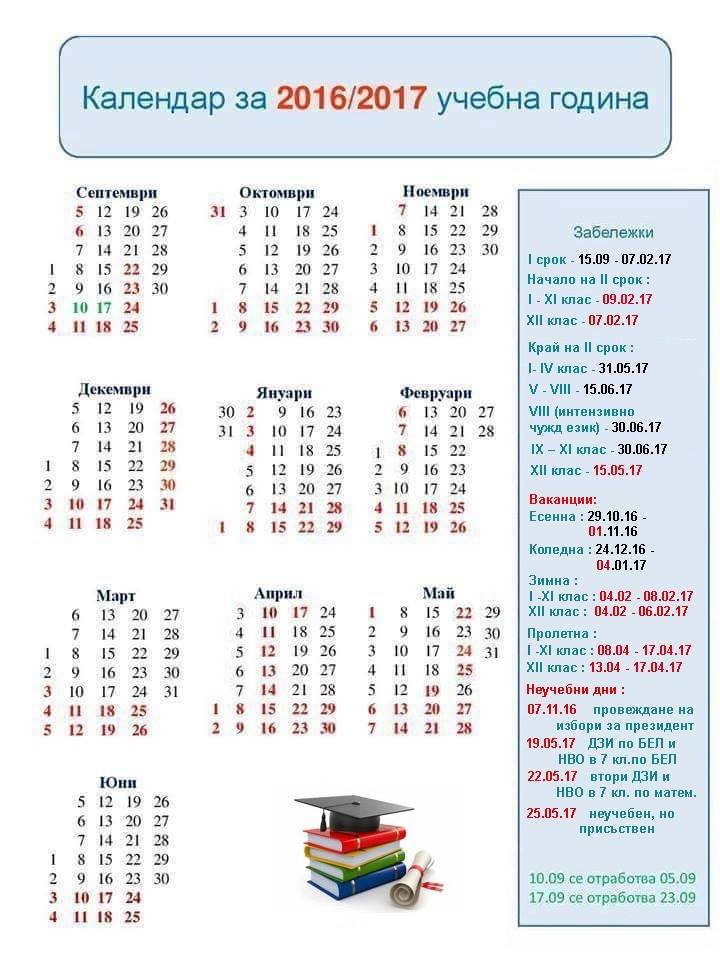 Календар за 2016/2017 учебна година

Септември

| | | | | |
|---|---|---|---|---|
| | 5 | 12 | 19 | 26 |
| | 6 | 13 | 20 | 27 |
| | 7 | 14 | 21 | 28 |
| 1 | 8 | 15 | 22 | 29 |
| 2 | 9 | 16 | 23 | 30 |
| 3 | 10 | 17 | 24 | |
| 4 | 11 | 18 | 25 | |

Октомври

| | | | | |
|---|---|---|---|---|
| 31 | 3 | 10 | 17 | 24 |
| | 4 | 11 | 18 | 25 |
| | 5 | 12 | 19 | 26 |
| | 6 | 13 | 20 | 27 |
| | 7 | 14 | 21 | 28 |
| 1 | 8 | 15 | 22 | 29 |
| 2 | 9 | 16 | 23 | 30 |

Ноември

| | | | | |
|---|---|---|---|---|
| | 7 | 14 | 21 | 28 |
| 1 | 8 | 15 | 22 | 29 |
| 2 | 9 | 16 | 23 | 30 |
| 3 | 10 | 17 | 24 | |
| 4 | 11 | 18 | 25 | |
| 5 | 12 | 19 | 26 | |
| 6 | 13 | 20 | 27 | |

Декември

| | | | | |
|---|---|---|---|---|
| | 5 | 12 | 19 | 26 |
| | 6 | 13 | 20 | 27 |
| | 7 | 14 | 21 | 28 |
| 1 | 8 | 15 | 22 | 29 |
| 2 | 9 | 16 | 23 | 30 |
| 3 | 10 | 17 | 24 | 31 |
| 4 | 11 | 18 | 25 | |

Януари

| | | | | |
|---|---|---|---|---|
| 30 | 2 | 9 | 16 | 23 |
| 31 | 3 | 10 | 17 | 24 |
| | 4 | 11 | 18 | 25 |
| | 5 | 12 | 19 | 26 |
| | 6 | 13 | 20 | 27 |
| | 7 | 14 | 21 | 28 |
| 1 | 8 | 15 | 22 | 29 |

Февруари

| | | | | |
|---|---|---|---|---|
| | 6 | 13 | 20 | 27 |
| | 7 | 14 | 21 | 28 |
| 1 | 8 | 15 | 22 | |
| 2 | 9 | 16 | 23 | |
| 3 | 10 | 17 | 24 | |
| 4 | 11 | 18 | 25 | |
| 5 | 12 | 19 | 26 | |

Март

| | | | | |
|---|---|---|---|---|
| | 6 | 13 | 20 | 27 |
| | 7 | 14 | 21 | 28 |
| 1 | 8 | 15 | 22 | 29 |
| 2 | 9 | 16 | 23 | 30 |
| 3 | 10 | 17 | 24 | 31 |
| 4 | 11 | 18 | 25 | |
| 5 | 12 | 19 | 26 | |

Април

| | | | | |
|---|---|---|---|---|
| | 3 | 10 | 17 | 24 |
| | 4 | 11 | 18 | 25 |
| | 5 | 12 | 19 | 26 |
| | 6 | 13 | 20 | 27 |
| | 7 | 14 | 21 | 28 |
| 1 | 8 | 15 | 22 | 29 |
| 2 | 9 | 16 | 23 | 30 |

Май

| | | | | |
|---|---|---|---|---|
| 1 | 8 | 15 | 22 | 29 |
| 2 | 9 | 16 | 23 | 30 |
| 3 | 10 | 17 | 24 | 31 |
| 4 | 11 | 18 | 25 | |
| 5 | 12 | 19 | 26 | |
| 6 | 13 | 20 | 27 | |
| 7 | 14 | 21 | 28 | |

Юни

| | | | | |
|---|---|---|---|---|
| | 5 | 12 | 19 | 26 |
| | 6 | 13 | 20 | 27 |
| | 7 | 14 | 21 | 28 |
| 1 | 8 | 15 | 22 | 29 |
| 2 | 9 | 16 | 23 | 30 |
| 3 | 10 | 17 | 24 | |
| 4 | 11 | 18 | 25 | |

Забележки

I срок - 15.09 - 07.02.17
Начало на II срок :
I - XI клас - 09.02.17
XII клас - 07.02.17

Край на II срок :
I- IV клас - 31.05.17
V - VIII - 15.06.17
VIII (интензивно чужд език) - 30.06.17
IX – XI клас - 30.06.17
XII клас - 15.05.17

Ваканции:
Есенна : 29.10.16 - 01.11.16
Коледна : 24.12.16 - 04.01.17
Зимна :
I -XI клас : 04.02 - 08.02.17
XII клас : 04.02 - 06.02.17
Пролетна :
I -XI клас : 08.04 - 17.04.17
XII клас : 13.04 - 17.04.17

Неучебни дни :
07.11.16 провеждане на избори за президент
19.05.17 ДЗИ по БЕЛ и НВО в 7 кл.по БЕЛ
22.05.17 втори ДЗИ и НВО в 7 кл. по матем.
25.05.17 неучебен, но присъствен

10.09 се отработва 05.09
17.09 се отработва 23.09